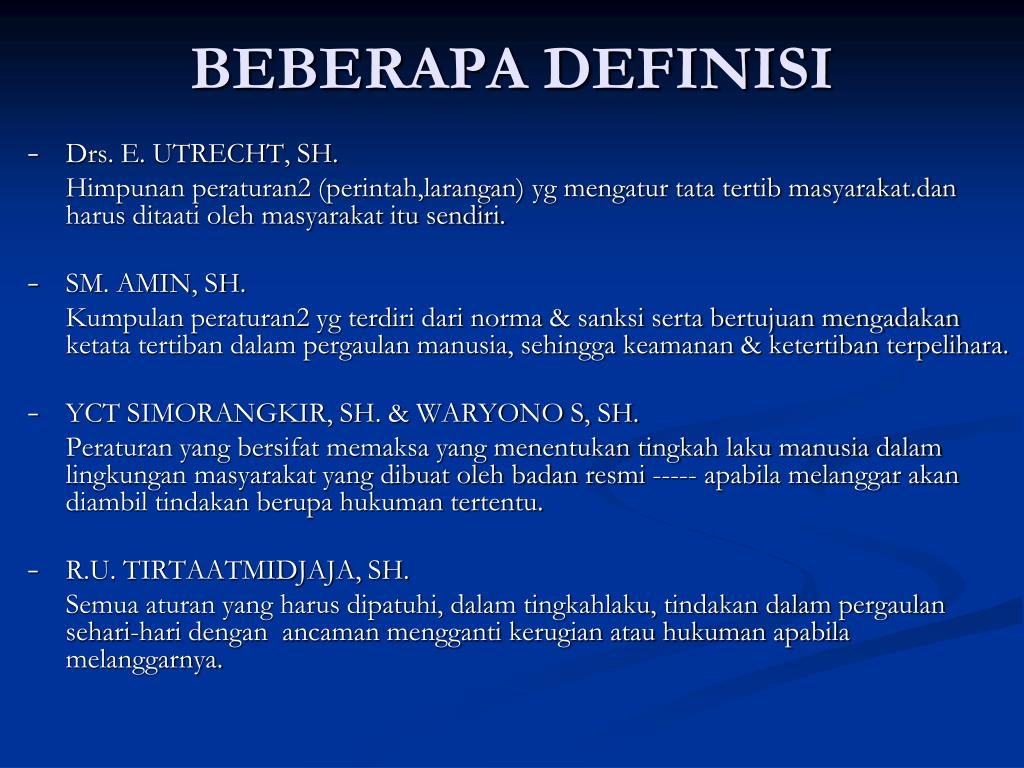 BEBERAPA DEFINISI

- Drs. E. UTRECHT, SH.

Himpunan peraturan2 (perintah,larangan) yg mengatur tata tertib masyarakat.dan harus ditaati oleh masyarakat itu sendiri.

- SM. AMIN, SH.

Kumpulan peraturan2 yg terdiri dari norma & sanksi serta bertujuan mengadakan ketata tertiban dalam pergaulan manusia, sehingga keamanan & ketertiban terpelihara.

- YCT SIMORANGKIR, SH. & WARYONO S, SH.

Peraturan yang bersifat memaksa yang menentukan tingkah laku manusia dalam lingkungan masyarakat yang dibuat oleh badan resmi ----- apabila melanggar akan diambil tindakan berupa hukuman tertentu.

- R.U. TIRTAATMIDJAJA, SH.

Semua aturan yang harus dipatuhi, dalam tingkahlaku, tindakan dalam pergaulan sehari-hari dengan ancaman mengganti kerugian atau hukuman apabila melanggarnya.